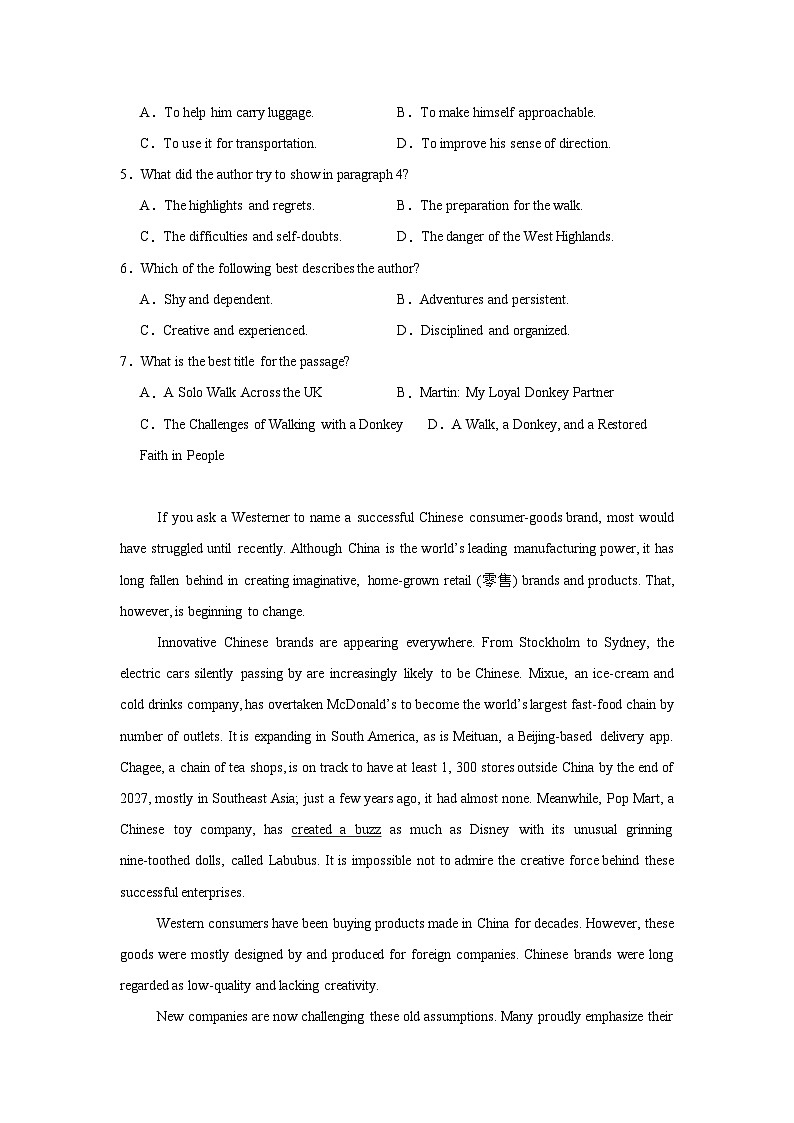 A．To help him carry luggage.
B．To make himself approachable.
C．To use it for transportation.
D．To improve his sense of direction.

5．What did the author try to show in paragraph 4?
A．The highlights and regrets.
B．The preparation for the walk.
C．The difficulties and self-doubts.
D．The danger of the West Highlands.

6．Which of the following best describes the author?
A．Shy and dependent.
B．Adventures and persistent.
C．Creative and experienced.
D．Disciplined and organized.

7．What is the best title for the passage?
A．A Solo Walk Across the UK
B．Martin: My Loyal Donkey Partner
C．The Challenges of Walking with a Donkey
D．A Walk, a Donkey, and a Restored Faith in People

If you ask a Westerner to name a successful Chinese consumer-goods brand, most would have struggled until recently. Although China is the world's leading manufacturing power, it has long fallen behind in creating imaginative, home-grown retail (零售) brands and products. That, however, is beginning to change.

Innovative Chinese brands are appearing everywhere. From Stockholm to Sydney, the electric cars silently passing by are increasingly likely to be Chinese. Mixue, an ice-cream and cold drinks company, has overtaken McDonald's to become the world's largest fast-food chain by number of outlets. It is expanding in South America, as is Meituan, a Beijing-based delivery app. Chagee, a chain of tea shops, is on track to have at least 1, 300 stores outside China by the end of 2027, mostly in Southeast Asia; just a few years ago, it had almost none. Meanwhile, Pop Mart, a Chinese toy company, has created a buzz as much as Disney with its unusual grinning nine-toothed dolls, called Labubus. It is impossible not to admire the creative force behind these successful enterprises.

Western consumers have been buying products made in China for decades. However, these goods were mostly designed by and produced for foreign companies. Chinese brands were long regarded as low-quality and lacking creativity.

New companies are now challenging these old assumptions. Many proudly emphasize their